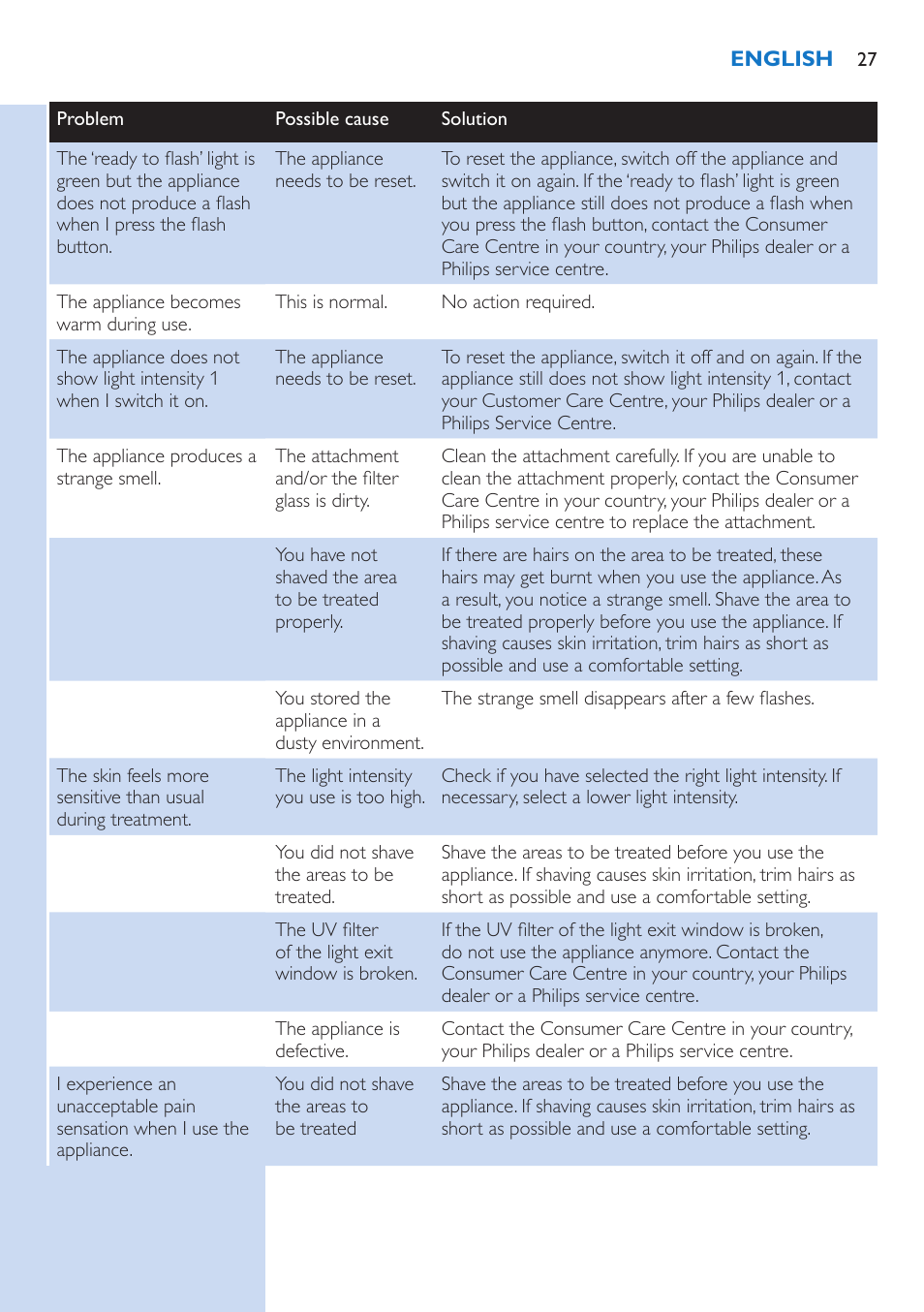 ENGLISH 27

| Problem | Possible cause | Solution |
|---|---|---|
| The 'ready to flash' light is green but the appliance does not produce a flash when I press the flash button. | The appliance needs to be reset. | To reset the appliance, switch off the appliance and switch it on again. If the 'ready to flash' light is green but the appliance still does not produce a flash when you press the flash button, contact the Consumer Care Centre in your country, your Philips dealer or a Philips service centre. |
| The appliance becomes warm during use. | This is normal. | No action required. |
| The appliance does not show light intensity 1 when I switch it on. | The appliance needs to be reset. | To reset the appliance, switch it off and on again. If the appliance still does not show light intensity 1, contact your Customer Care Centre, your Philips dealer or a Philips Service Centre. |
| The appliance produces a strange smell. | The attachment and/or the filter glass is dirty. | Clean the attachment carefully. If you are unable to clean the attachment properly, contact the Consumer Care Centre in your country, your Philips dealer or a Philips service centre to replace the attachment. |
| | You have not shaved the area to be treated properly. | If there are hairs on the area to be treated, these hairs may get burnt when you use the appliance. As a result, you notice a strange smell. Shave the area to be treated properly before you use the appliance. If shaving causes skin irritation, trim hairs as short as possible and use a comfortable setting. |
| | You stored the appliance in a dusty environment. | The strange smell disappears after a few flashes. |
| The skin feels more sensitive than usual during treatment. | The light intensity you use is too high. | Check if you have selected the right light intensity. If necessary, select a lower light intensity. |
| | You did not shave the areas to be treated. | Shave the areas to be treated before you use the appliance. If shaving causes skin irritation, trim hairs as short as possible and use a comfortable setting. |
| | The UV filter of the light exit window is broken. | If the UV filter of the light exit window is broken, do not use the appliance anymore. Contact the Consumer Care Centre in your country, your Philips dealer or a Philips service centre. |
| | The appliance is defective. | Contact the Consumer Care Centre in your country, your Philips dealer or a Philips service centre. |
| I experience an unacceptable pain sensation when I use the appliance. | You did not shave the areas to be treated | Shave the areas to be treated before you use the appliance. If shaving causes skin irritation, trim hairs as short as possible and use a comfortable setting. |